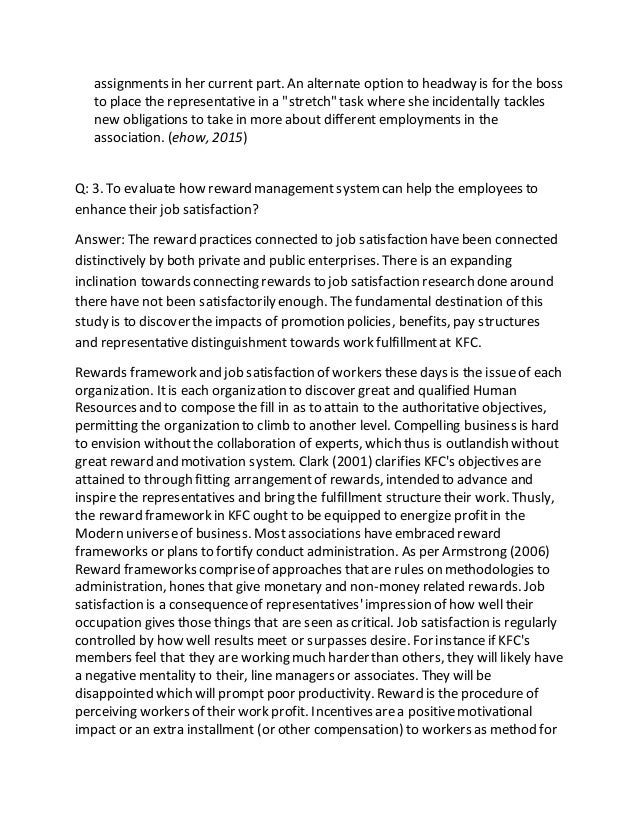 assignments in her current part. An alternate option to headway is for the boss to place the representative in a "stretch" task where she incidentally tackles new obligations to take in more about different employments in the association. (ehow, 2015)

Q: 3. To evaluate how reward management system can help the employees to enhance their job satisfaction?

Answer: The reward practices connected to job satisfaction have been connected distinctively by both private and public enterprises. There is an expanding inclination towards connecting rewards to job satisfaction research done around there have not been satisfactorily enough. The fundamental destination of this study is to discover the impacts of promotion policies, benefits, pay structures and representative distinguishment towards work fulfillment at KFC.

Rewards framework and job satisfaction of workers these days is the issue of each organization. It is each organization to discover great and qualified Human Resources and to compose the fill in as to attain to the authoritative objectives, permitting the organization to climb to another level. Compelling business is hard to envision without the collaboration of experts, which thus is outlandish without great reward and motivation system. Clark (2001) clarifies KFC's objectives are attained to through fitting arrangement of rewards, intended to advance and inspire the representatives and bring the fulfillment structure their work. Thusly, the reward framework in KFC ought to be equipped to energize profit in the Modern universe of business. Most associations have embraced reward frameworks or plans to fortify conduct administration. As per Armstrong (2006) Reward frameworks comprise of approaches that are rules on methodologies to administration, hones that give monetary and non-money related rewards. Job satisfaction is a consequence of representatives' impression of how well their occupation gives those things that are seen as critical. Job satisfaction is regularly controlled by how well results meet or surpasses desire. For instance if KFC's members feel that they are working much harder than others, they will likely have a negative mentality to their, line managers or associates. They will be disappointed which will prompt poor productivity. Reward is the procedure of perceiving workers of their work profit. Incentives are a positive motivational impact or an extra installment (or other compensation) to workers as method for